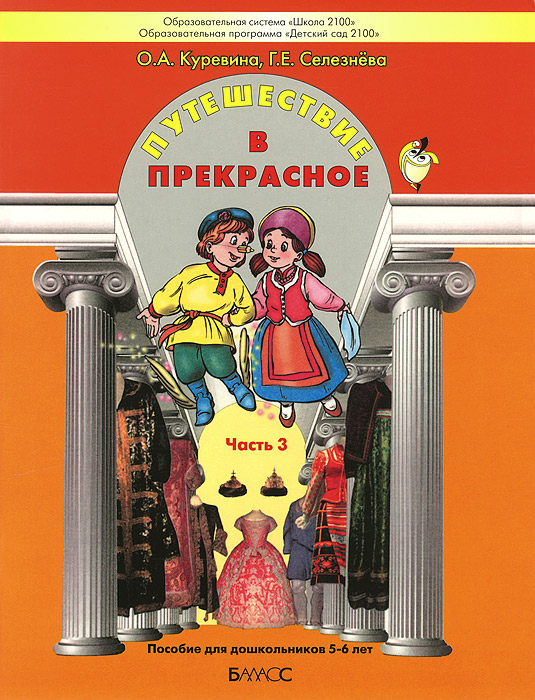 Образовательная система «Школа 2100»
Образовательная программа «Детский сад 2100»

О.А. Куревина, Г.Е. Селезнёва

ПУТЕШЕСТВИЕ В ПРЕКРАСНОЕ

Часть 3

Пособие для дошкольников 5-6 лет

БАЛАСС